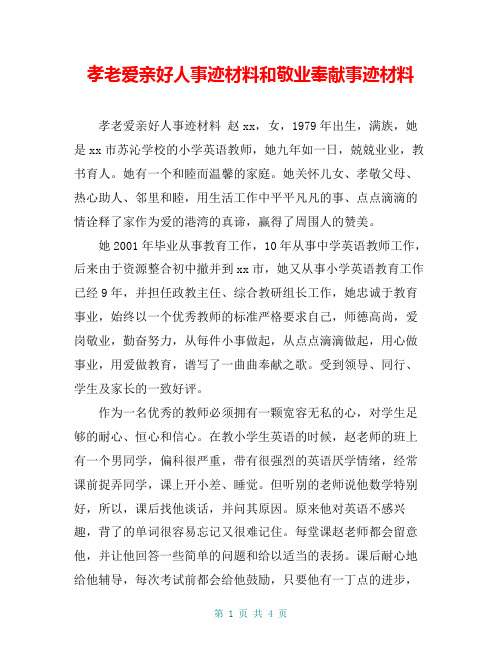 孝老爱亲好人事迹材料和敬业奉献事迹材料

孝老爱亲好人事迹材料 赵xx，女，1979年出生，满族，她是xx市苏沁学校的小学英语教师，她九年如一日，兢兢业业，教书育人。她有一个和睦而温馨的家庭。她关怀儿女、孝敬父母、热心助人、邻里和睦，用生活工作中平平凡凡的事、点点滴滴的情诠释了家作为爱的港湾的真谛，赢得了周围人的赞美。

她2001年毕业从事教育工作，10年从事中学英语教师工作，后来由于资源整合初中撤并到xx市，她又从事小学英语教育工作已经9年，并担任政教主任、综合教研组长工作，她忠诚于教育事业，始终以一个优秀教师的标准严格要求自己，师德高尚，爱岗敬业，勤奋努力，从每件小事做起，从点点滴滴做起，用心做事业，用爱做教育，谱写了一曲曲奉献之歌。受到领导、同行、学生及家长的一致好评。

作为一名优秀的教师必须拥有一颗宽容无私的心，对学生足够的耐心、恒心和信心。在教小学生英语的时候，赵老师的班上有一个男同学，偏科很严重，带有很强烈的英语厌学情绪，经常课前捉弄同学，课上开小差、睡觉。但听别的老师说他数学特别好，所以，课后找他谈话，并问其原因。原来他对英语不感兴趣，背了的单词很容易忘记又很难记住。每堂课赵老师都会留意他，并让他回答一些简单的问题和给以适当的表扬。课后耐心地给他辅导，每次考试前都会给他鼓励，只要他有一丁点的进步，

第 1 页 共 4 页